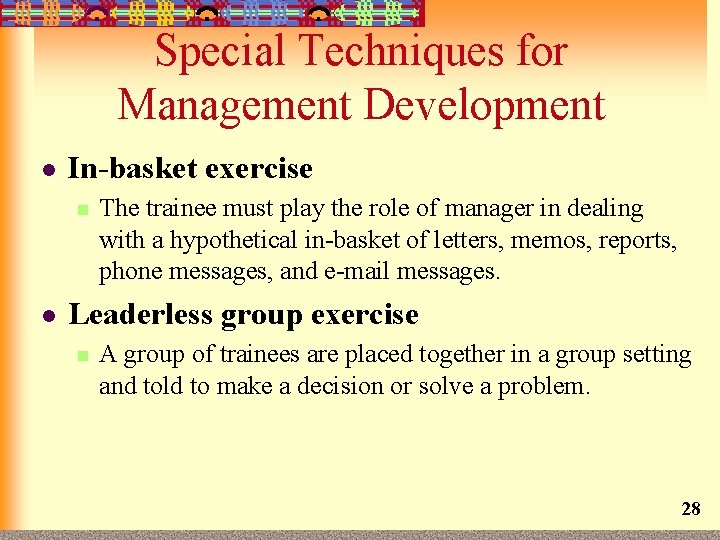 Special Techniques for Management Development

In-basket exercise

The trainee must play the role of manager in dealing with a hypothetical in-basket of letters, memos, reports, phone messages, and e-mail messages.

Leaderless group exercise

A group of trainees are placed together in a group setting and told to make a decision or solve a problem.

28